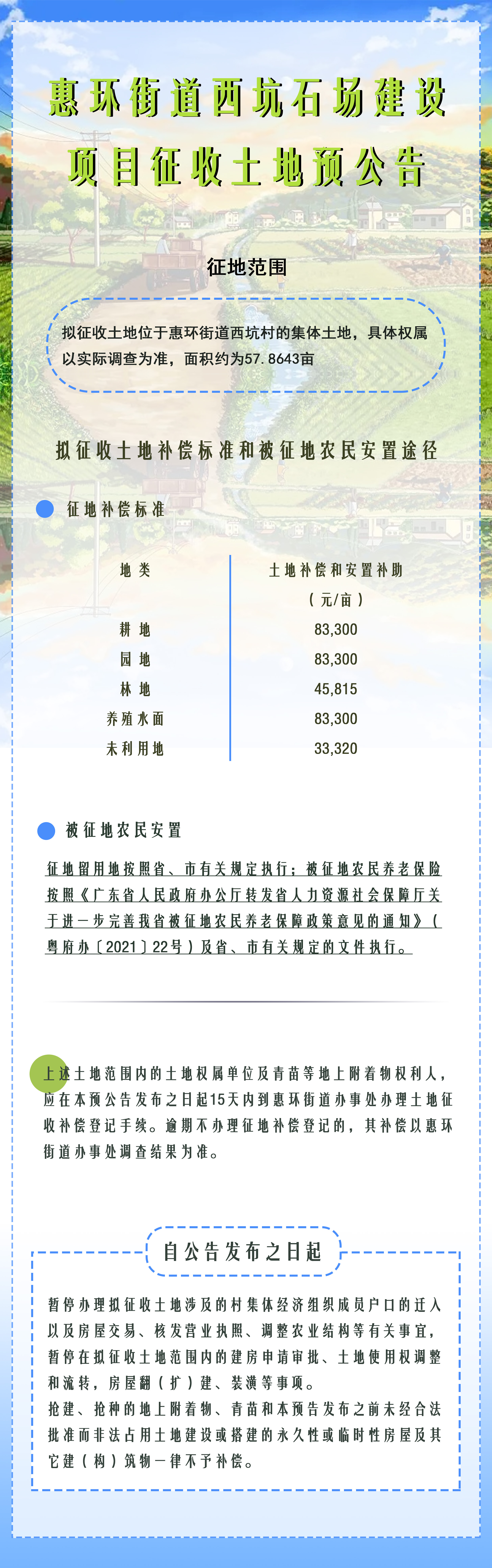 惠环街道西坑石场建设项目征收土地预公告

征地范围

拟征收土地位于惠环街道西坑村的集体土地，具体权属以实际调查为准，面积约为57.8643亩

拟征收土地补偿标准和被征地农民安置途径

征地补偿标准

| 地类 | 土地补偿和安置补助（元/亩） |
|---|---|
| 耕地 | 83,300 |
| 园地 | 83,300 |
| 林地 | 45,815 |
| 养殖水面 | 83,300 |
| 未利用地 | 33,320 |

被征地农民安置

征地留用地按照省、市有关规定执行；被征地农民养老保险按照《广东省人民政府办公厅转发省人力资源社会保障厅关于进一步完善我省被征地农民养老保障政策意见的通知》（粤府办〔2021〕22号）及省、市有关规定的文件执行。

上述土地范围内的土地权属单位及青苗等地上附着物权利人，应在本预公告发布之日起15天内到惠环街道办事处办理土地征收补偿登记手续。逾期不办理征地补偿登记的，其补偿以惠环街道办事处调查结果为准。

自公告发布之日起

暂停办理拟征收土地涉及的村集体经济组织成员户口的迁入以及房屋交易、核发营业执照、调整农业结构等有关事宜，暂停在拟征收土地范围内的建房申请审批、土地使用权调整和流转，房屋翻（扩）建、装潢等事项。
抢建、抢种的地上附着物、青苗和本预告发布之前未经合法批准而非法占用土地建设或搭建的永久性或临时性房屋及其它建（构）筑物一律不予补偿。